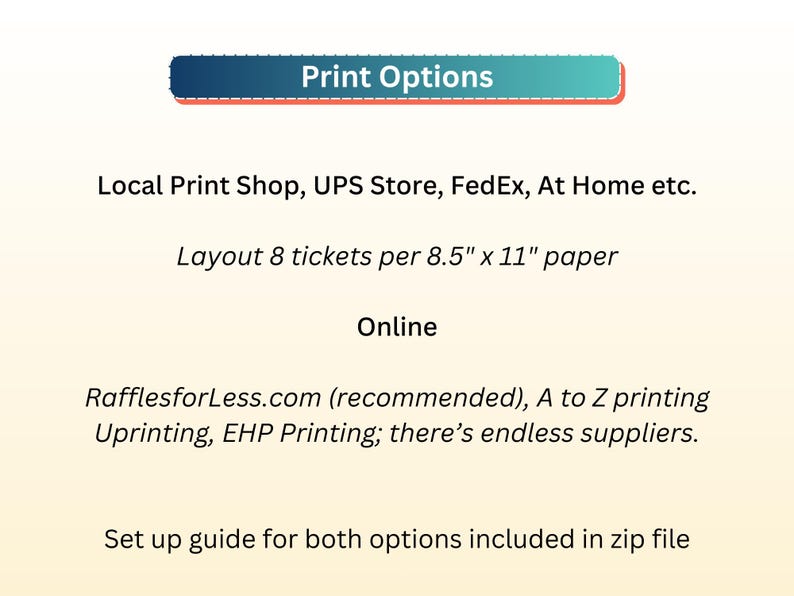 Print Options

Local Print Shop, UPS Store, FedEx, At Home etc.

Layout 8 tickets per 8.5" x 11" paper

Online

RafflesforLess.com (recommended), A to Z printing Uprinting, EHP Printing; there's endless suppliers.

Set up guide for both options included in zip file